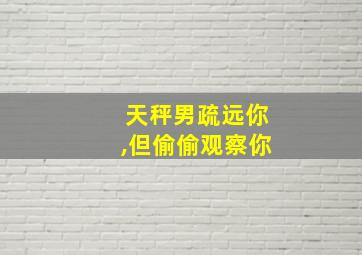 天秤男疏远你
,但偷偷观察你